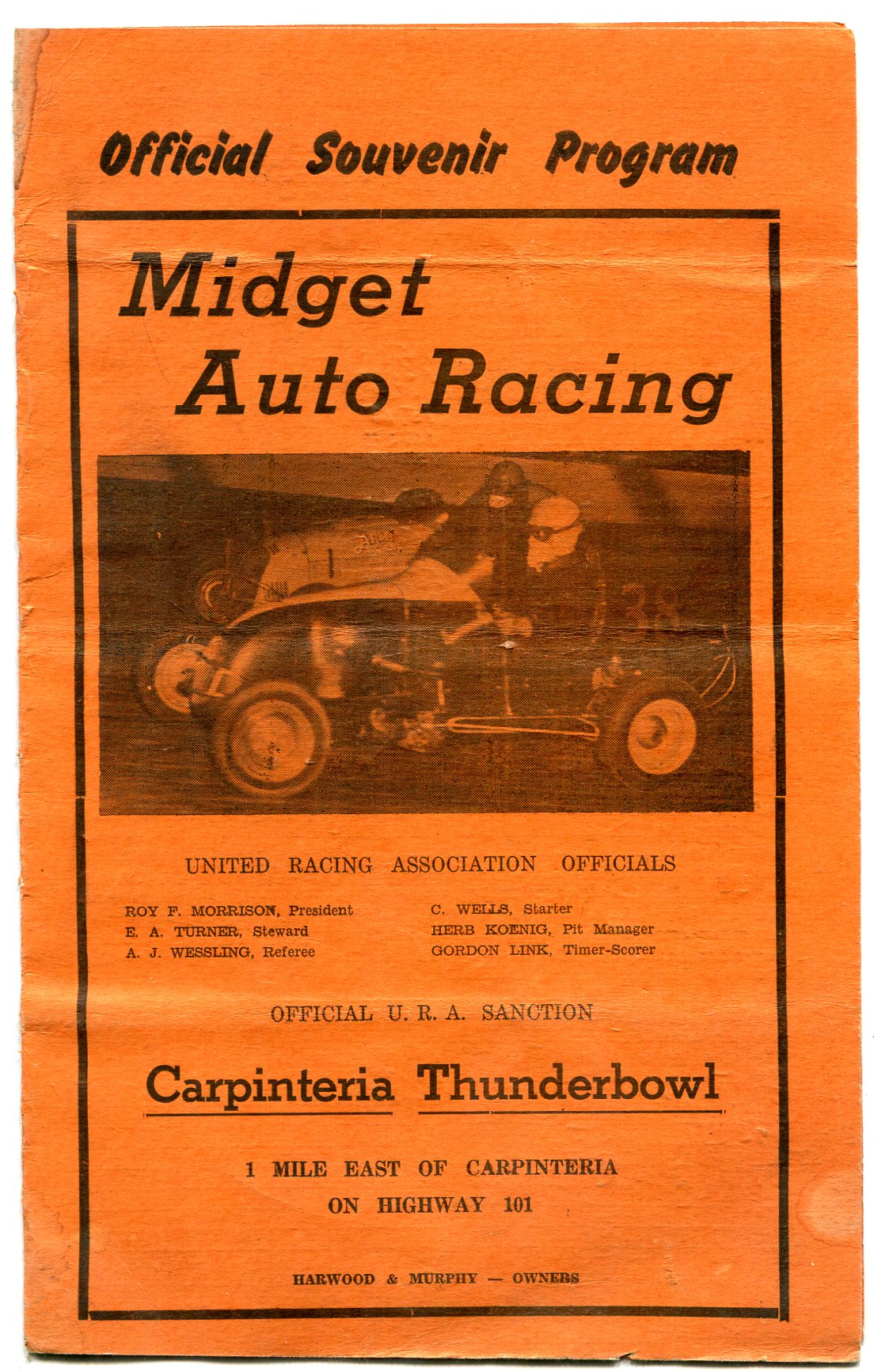 Official Souvenir Program

Midget Auto Racing

UNITED RACING ASSOCIATION OFFICIALS

ROY F. MORRISON, President
E. A. TURNER, Steward
A. J. WESSLING, Referee

C. WELLS, Starter
HERB KOENIG, Pit Manager
GORDON LINK, Timer-Scorer

OFFICIAL U. R. A. SANCTION

Carpinteria Thunderbowl

1 MILE EAST OF CARPINTERIA
ON HIGHWAY 101

HARWOOD & MURPHY — OWNERS